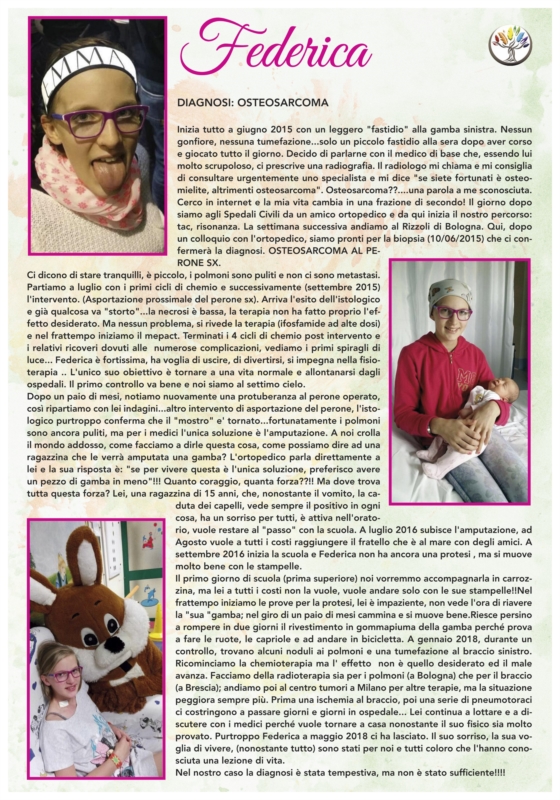 Federica

DIAGNOSI: OSTEOSARCOMA

Inizia tutto a giugno 2015 con un leggero "fastidio" alla gamba sinistra. Nessun gonfiore, nessuna tumefazione...solo un piccolo fastidio alla sera dopo aver corso e giocato tutto il giorno. Decido di parlarne con il medico di base che, essendo lui molto scrupoloso, ci prescrive una radiografia. Il radiologo mi chiama e mi consiglia di consultare urgentemente uno specialista e mi dice "se siete fortunati è osteomielite, altrimenti osteosarcoma". Osteosarcoma??....una parola a me sconosciuta. Cerco in internet e la mia vita cambia in una frazione di secondo! Il giorno dopo siamo agli Spedali Civili da un amico ortopedico e da qui inizia il nostro percorso: tac, risonanza. La settimana successiva andiamo al Rizzoli di Bologna. Qui, dopo un colloquio con l'ortopedico, siamo pronti per la biopsia (10/06/2015) che ci confermerà la diagnosi. OSTEOSARCOMA AL PERONE SX.

Ci dicono di stare tranquilli, è piccolo, i polmoni sono puliti e non ci sono metastasi. Partiamo a luglio con i primi cicli di chemio e successivamente (settembre 2015) l'intervento. (Asportazione prossimale del perone sx). Arriva l'esito dell'istologico e già qualcosa va "storto"...la necrosi è bassa, la terapia non ha fatto proprio l'effetto desiderato. Ma nessun problema, si rivede la terapia (ifosfamide ad alte dosi) e nel frattempo iniziamo il mepact. Terminati i 4 cicli di chemio post intervento e i relativi ricoveri dovuti alle numerose complicazioni, vediamo i primi spiragli di luce... Federica è fortissima, ha voglia di uscire, di divertirsi, si impegna nella fisioterapia .. L'unico suo obiettivo è tornare a una vita normale e allontanarsi dagli ospedali. Il primo controllo va bene e noi siamo al settimo cielo.
Dopo un paio di mesi, notiamo nuovamente una protuberanza al perone operato, così ripartiamo con lei indagini...altro intervento di asportazione del perone, l'istologico purtroppo conferma che il "mostro" e' tornato...fortunatamente i polmoni sono ancora puliti, ma per i medici l'unica soluzione è l'amputazione. A noi crolla il mondo addosso, come facciamo a dirle questa cosa, come possiamo dire ad una ragazzina che le verrà amputata una gamba? L'ortopedico parla direttamente a lei e la sua risposta è: "se per vivere questa è l'unica soluzione, preferisco avere un pezzo di gamba in meno"!!! Quanto coraggio, quanta forza??!! Ma dove trova tutta questa forza? Lei, una ragazzina di 15 anni, che, nonostante il vomito, la caduta dei capelli, vede sempre il positivo in ogni cosa, ha un sorriso per tutti, è attiva nell'oratorio, vuole restare al "passo" con la scuola. A luglio 2016 subisce l'amputazione, ad Agosto vuole a tutti i costi raggiungere il fratello che è al mare con degli amici. A settembre 2016 inizia la scuola e Federica non ha ancora una protesi , ma si muove molto bene con le stampelle.
Il primo giorno di scuola (prima superiore) noi vorremmo accompagnarla in carrozzina, ma lei a tutti i costi non la vuole, vuole andare solo con le sue stampelle!!Nel frattempo iniziamo le prove per la protesi, lei è impaziente, non vede l'ora di riavere la "sua "gamba; nel giro di un paio di mesi cammina e si muove bene.Riesce persino a rompere in due giorni il rivestimento in gommapiuma della gamba perché prova a fare le ruote, le capriole e ad andare in bicicletta. A gennaio 2018, durante un controllo, trovano alcuni noduli ai polmoni e una tumefazione al braccio sinistro. Ricominciamo la chemioterapia ma l' effetto non è quello desiderato ed il male avanza. Facciamo della radioterapia sia per i polmoni (a Bologna) che per il braccio (a Brescia); andiamo poi al centro tumori a Milano per altre terapie, ma la situazione peggiora sempre più. Prima una ischemia al braccio, poi una serie di pneumotoraci ci costringono a passare giorni e giorni in ospedale... Lei continua a lottare e a discutere con i medici perché vuole tornare a casa nonostante il suo fisico sia molto provato. Purtroppo Federica a maggio 2018 ci ha lasciato. Il suo sorriso, la sua voglia di vivere, (nonostante tutto) sono stati per noi e tutti coloro che l'hanno conosciuta una lezione di vita.
Nel nostro caso la diagnosi è stata tempestiva, ma non è stato sufficiente!!!!